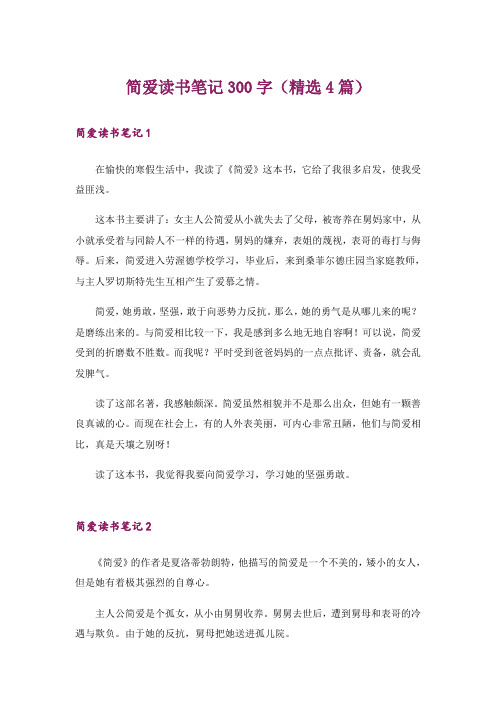 简爱读书笔记300字（精选4篇）

简爱读书笔记1

在愉快的寒假生活中，我读了《简爱》这本书，它给了我很多启发，使我受益匪浅。

这本书主要讲了：女主人公简爱从小就失去了父母，被寄养在舅妈家中，从小就承受着与同龄人不一样的待遇，舅妈的嫌弃，表姐的蔑视，表哥的毒打与侮辱。后来，简爱进入劳渥德学校学习，毕业后，来到桑菲尔德庄园当家庭教师，与主人罗切斯特先生互相产生了爱慕之情。

简爱，她勇敢，坚强，敢于向恶势力反抗。那么，她的勇气是从哪儿来的呢？是磨练出来的。与简爱相比较一下，我是感到多么地无地自容啊！可以说，简爱受到的折磨数不胜数。而我呢？平时受到爸爸妈妈的一点点批评、责备，就会乱发脾气。

读了这部名著，我感触颇深。简爱虽然相貌并不是那么出众，但她有一颗善良真诚的心。而现在社会上，有的人外表美丽，可内心非常丑陋，他们与简爱相比，真是天壤之别呀！

读了这本书，我觉得我要向简爱学习，学习她的坚强勇敢。

简爱读书笔记2

《简爱》的作者是夏洛蒂勃朗特，他描写的简爱是一个不美的，矮小的女人，但是她有着极其强烈的自尊心。

主人公简爱是个孤女，从小由舅舅收养。舅舅去世后，遭到舅母和表哥的冷遇与欺负。由于她的反抗，舅母把她送进孤儿院。